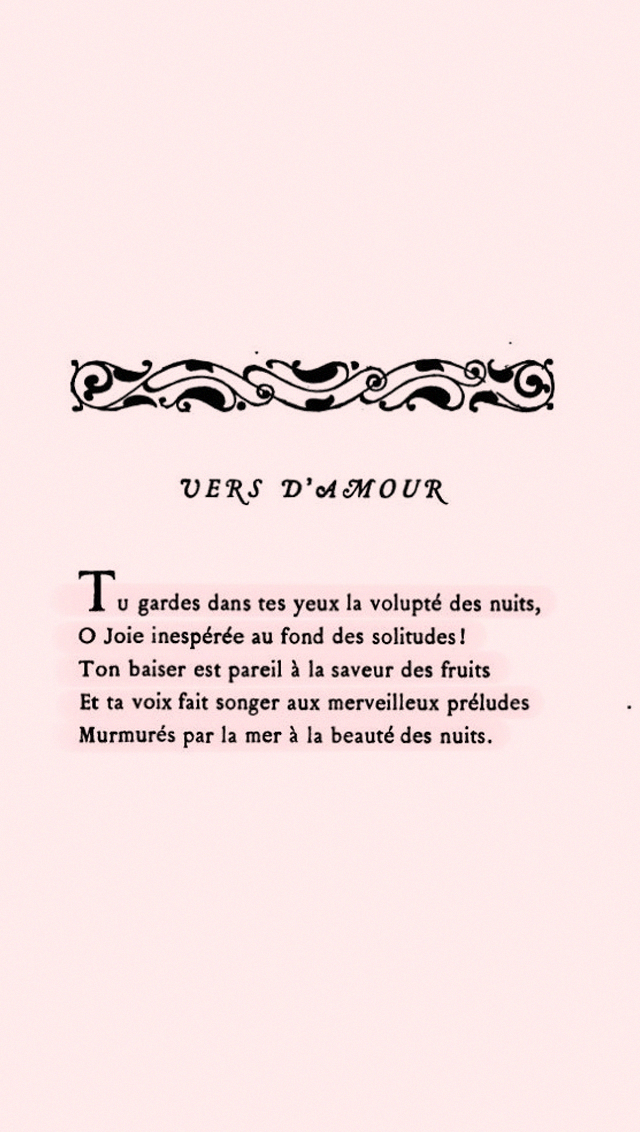 VERS D'AMOUR

Tu gardes dans tes yeux la volupté des nuits,
O Joie inespérée au fond des solitudes !
Ton baiser est pareil à la saveur des fruits
Et ta voix fait songer aux merveilleux préludes
Murmurés par la mer à la beauté des nuits.